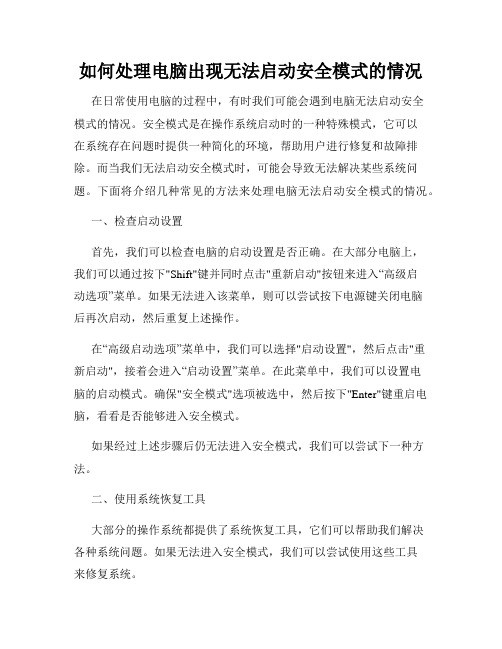 如何处理电脑出现无法启动安全模式的情况

在日常使用电脑的过程中，有时我们可能会遇到电脑无法启动安全模式的情况。安全模式是在操作系统启动时的一种特殊模式，它可以在系统存在问题时提供一种简化的环境，帮助用户进行修复和故障排除。而当我们无法启动安全模式时，可能会导致无法解决某些系统问题。下面将介绍几种常见的方法来处理电脑无法启动安全模式的情况。

一、检查启动设置

首先，我们可以检查电脑的启动设置是否正确。在大部分电脑上，我们可以通过按下"Shift"键并同时点击"重新启动"按钮来进入“高级启动选项”菜单。如果无法进入该菜单，则可以尝试按下电源键关闭电脑后再次启动，然后重复上述操作。

在“高级启动选项”菜单中，我们可以选择"启动设置"，然后点击"重新启动"，接着会进入“启动设置”菜单。在此菜单中，我们可以设置电脑的启动模式。确保"安全模式"选项被选中，然后按下"Enter"键重启电脑，看看是否能够进入安全模式。

如果经过上述步骤后仍无法进入安全模式，我们可以尝试下一种方法。

二、使用系统恢复工具

大部分的操作系统都提供了系统恢复工具，它们可以帮助我们解决各种系统问题。如果无法进入安全模式，我们可以尝试使用这些工具来修复系统。